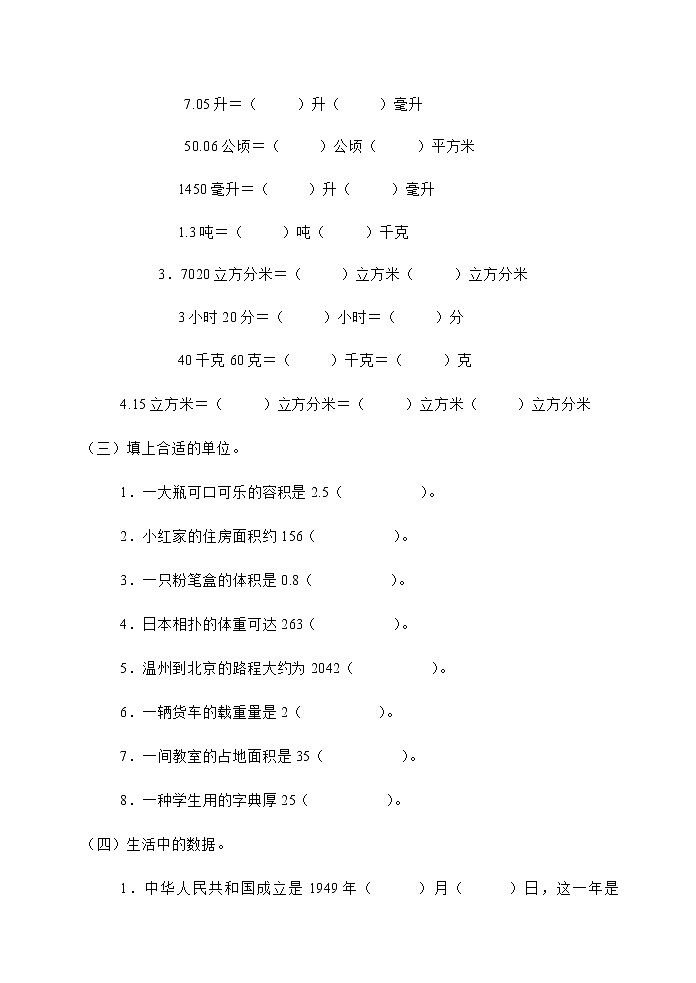 7.05升＝（　　）升（　　）毫升

50.06公顷＝（　　）公顷（　　）平方米

1450毫升＝（　　）升（　　）毫升

1.3吨＝（　　）吨（　　）千克

3．7020立方分米＝（　　）立方米（　　）立方分米

3小时20分＝（　　）小时＝（　　）分

40千克60克＝（　　）千克＝（　　）克

4.15立方米＝（　　）立方分米＝（　　）立方米（　　）立方分米

（三）填上合适的单位。

1．一大瓶可口可乐的容积是2.5（　　　）。

2．小红家的住房面积约156（　　　）。

3．一只粉笔盒的体积是0.8（　　　）。

4．日本相扑的体重可达263（　　　）。

5．温州到北京的路程大约为2042（　　　）。

6．一辆货车的载重量是2（　　　）。

7．一间教室的占地面积是35（　　　）。

8．一种学生用的字典厚25（　　　）。

（四）生活中的数据。

1．中华人民共和国成立是1949年（　　）月（　　）日，这一年是